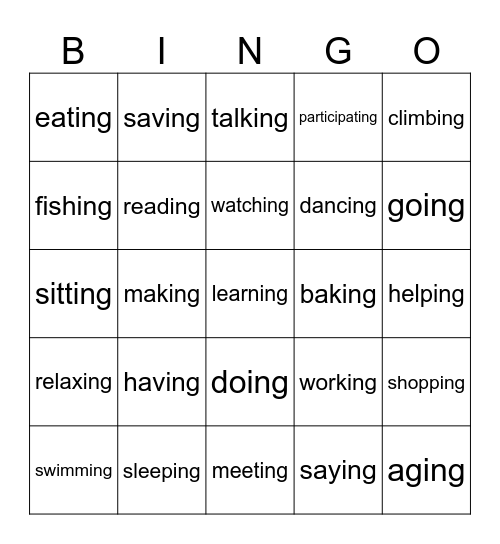 | B | I | N | G | O |
|---|---|---|---|---|
| eating | saving | talking | participating | climbing |
| fishing | reading | watching | dancing | going |
| sitting | making | learning | baking | helping |
| relaxing | having | doing | working | shopping |
| swimming | sleeping | meeting | saying | aging |